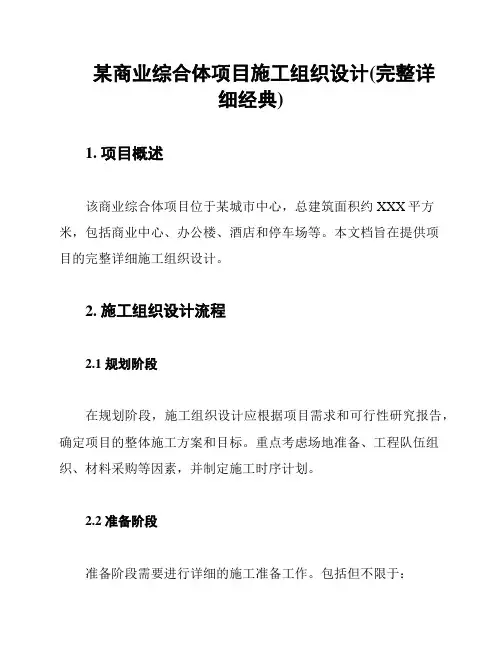 某商业综合体项目施工组织设计(完整详细经典)

1. 项目概述

该商业综合体项目位于某城市中心，总建筑面积约 XXX 平方米，包括商业中心、办公楼、酒店和停车场等。本文档旨在提供项目的完整详细施工组织设计。

2. 施工组织设计流程

2.1 规划阶段

在规划阶段，施工组织设计应根据项目需求和可行性研究报告，确定项目的整体施工方案和目标。重点考虑场地准备、工程队伍组织、材料采购等因素，并制定施工时序计划。

2.2 准备阶段

准备阶段需要进行详细的施工准备工作。包括但不限于: